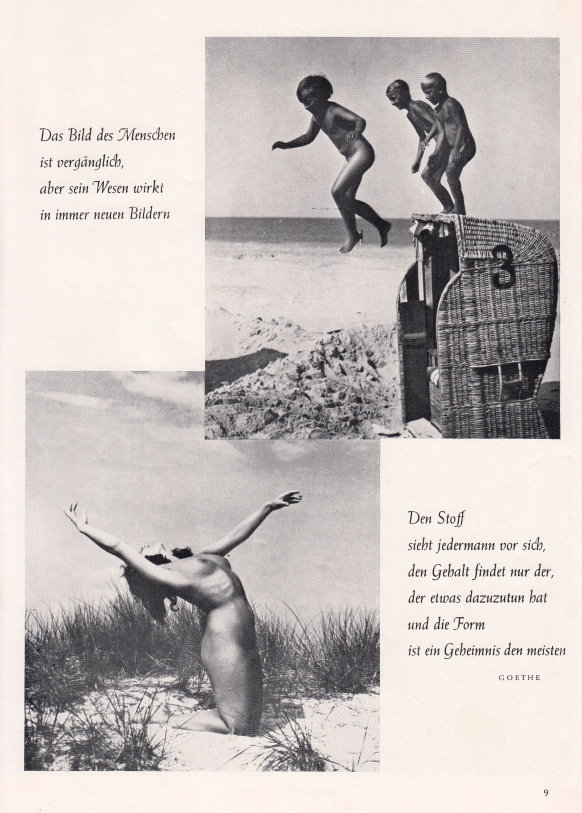 Das Bild des Menschen
ist vergänglich,
aber sein Wesen wirkt
in immer neuen Bildern

3

Den Stoff
sieht jedermann vor sich,
den Gehalt findet nur der,
der etwas dazuzutun hat
und die Form
ist ein Geheimnis den meisten

GOETHE

9